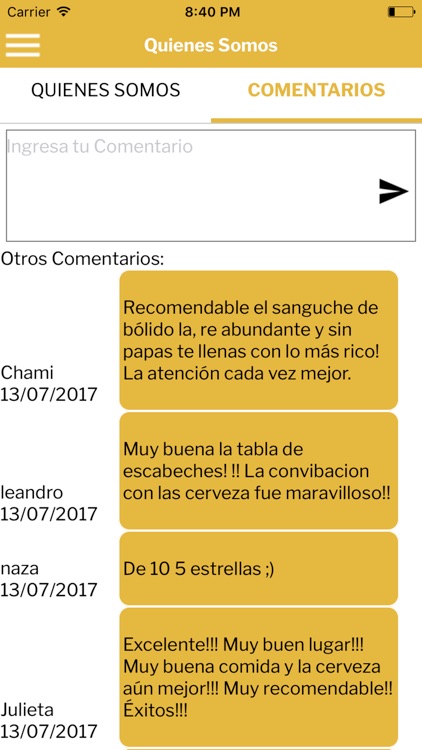 Carrier 8:40 PM

Quienes Somos

QUIENES SOMOS COMENTARIOS

Ingresa tu Comentario

Otros Comentarios:

Chami
13/07/2017

Recomendable el sanguche de bólido la, re abundante y sin papas te llenas con lo más rico! La atención cada vez mejor.

leandro
13/07/2017

Muy buena la tabla de escabeches! !! La convibacion con las cerveza fue maravilloso!!

naza
13/07/2017

De 10 5 estrellas ;)

Julieta
13/07/2017

Excelente!!! Muy buen lugar!!! Muy buena comida y la cerveza aún mejor!!! Muy recomendable!! Éxitos!!!